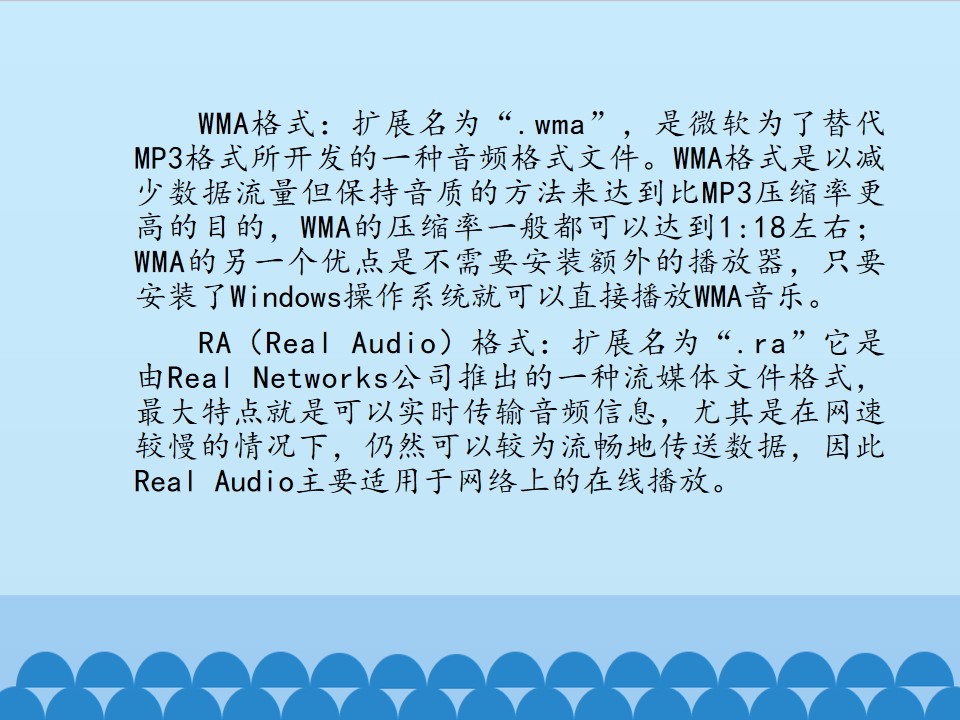 WMA格式：扩展名为“.wma”，是微软为了替代MP3格式所开发的一种音频格式文件。WMA格式是以减少数据流量但保持音质的方法来达到比MP3压缩率更高的目的，WMA的压缩率一般都可以达到1:18左右；WMA的另一个优点是不需要安装额外的播放器，只要安装了Windows操作系统就可以直接播放WMA音乐。

RA（Real Audio）格式：扩展名为“.ra”它是由Real Networks公司推出的一种流媒体文件格式，最大特点就是可以实时传输音频信息，尤其是在网速较慢的情况下，仍然可以较为流畅地传送数据，因此Real Audio主要适用于网络上的在线播放。